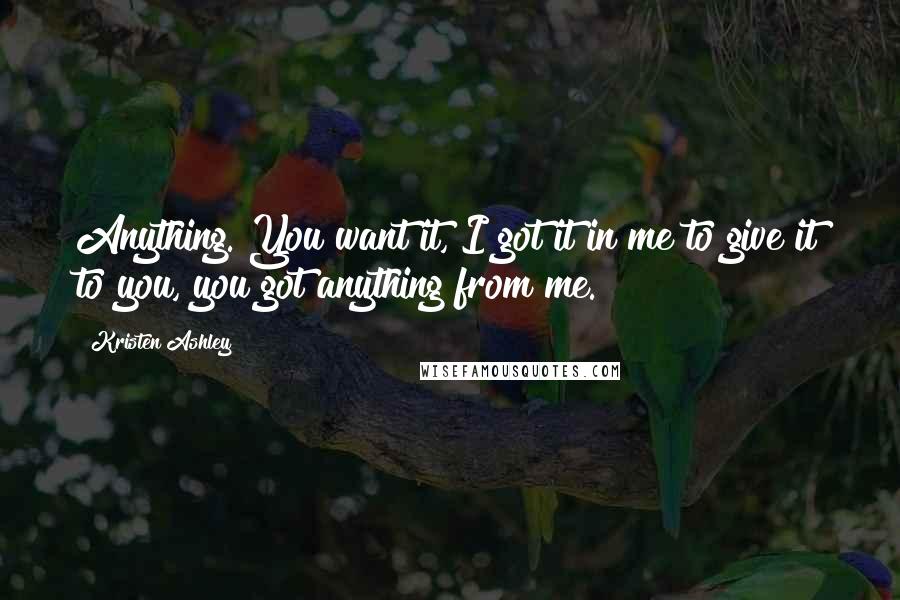 Anything. You want it, I got it in me to give it to you, you got anything from me.

Kristen Ashley

WISEFAMOUSQUOTES.COM